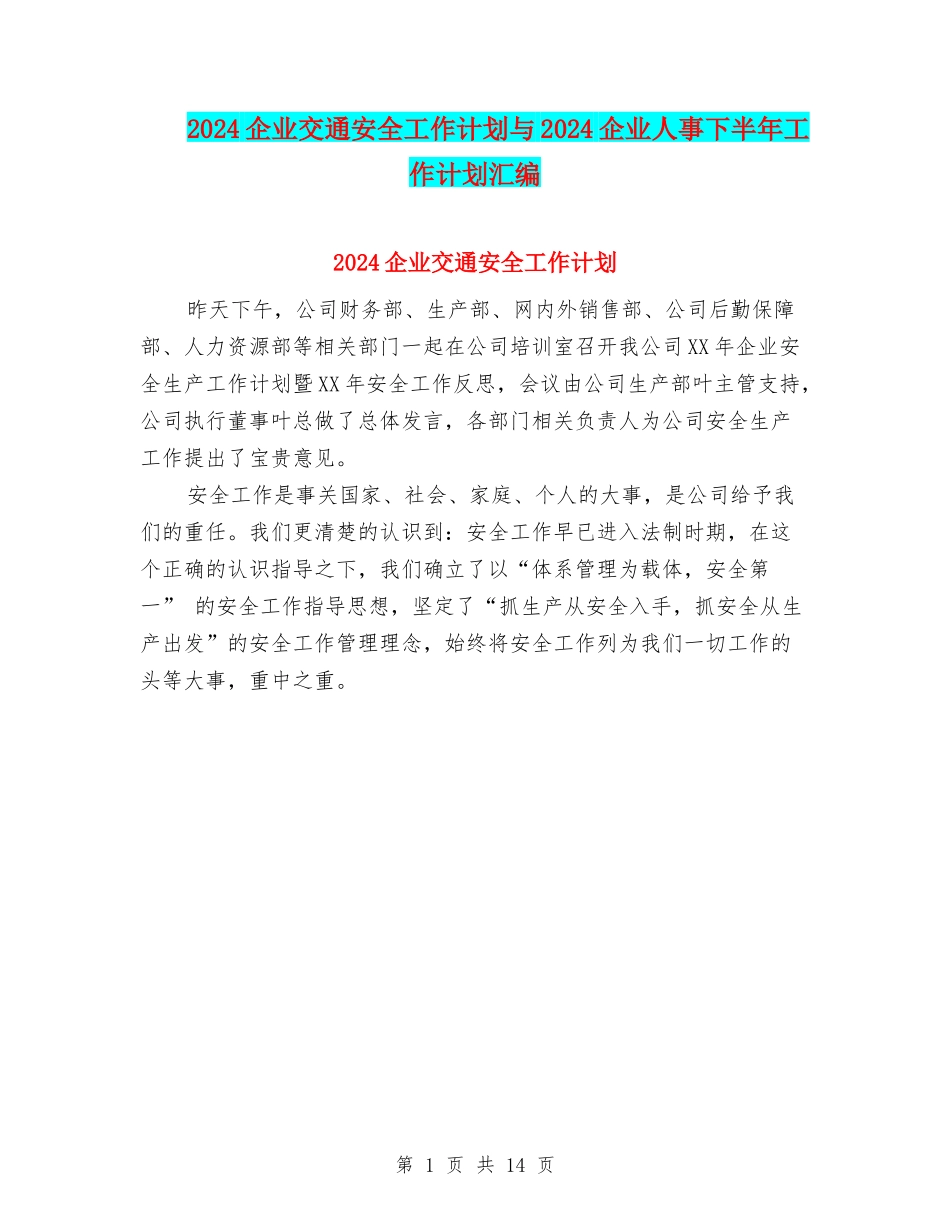 2024企业交通安全工作计划与2024企业人事下半年工作计划汇编

2024企业交通安全工作计划

昨天下午，公司财务部、生产部、网内外销售部、公司后勤保障部、人力资源部等相关部门一起在公司培训室召开我公司XX年企业安全生产工作计划暨XX年安全工作反思，会议由公司生产部叶主管支持，公司执行董事叶总做了总体发言，各部门相关负责人为公司安全生产工作提出了宝贵意见。

安全工作是事关国家、社会、家庭、个人的大事，是公司给予我们的重任。我们更清楚的认识到：安全工作早已进入法制时期，在这个正确的认识指导之下，我们确立了以“体系管理为载体，安全第一” 的安全工作指导思想，坚定了“抓生产从安全入手，抓安全从生产出发”的安全工作管理理念，始终将安全工作列为我们一切工作的头等大事，重中之重。

第 1 页 共 14 页